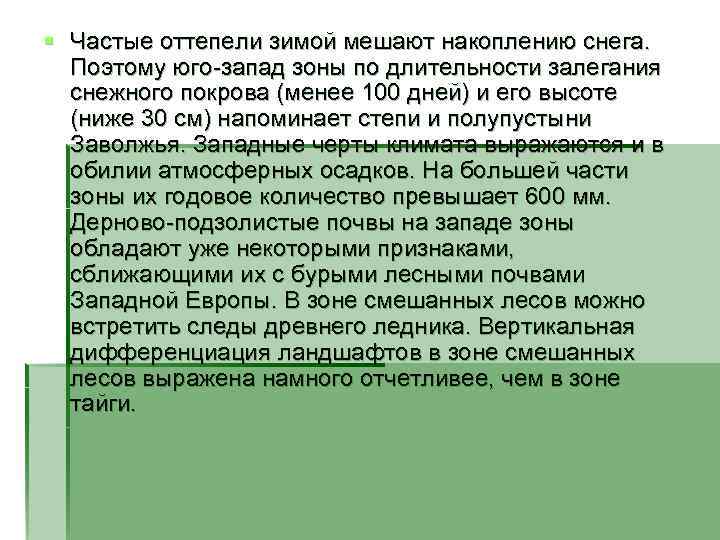 Частые оттепели зимой мешают накоплению снега. Поэтому юго-запад зоны по длительности залегания снежного покрова (менее 100 дней) и его высоте (ниже 30 см) напоминает степи и полупустыни Заволжья. Западные черты климата выражаются и в обилии атмосферных осадков. На большей части зоны их годовое количество превышает 600 мм. Дерново-подзолистые почвы на западе зоны обладают уже некоторыми признаками, сближающими их с бурыми лесными почвами Западной Европы. В зоне смешанных лесов можно встретить следы древнего ледника. Вертикальная дифференциация ландшафтов в зоне смешанных лесов выражена намного отчетливее, чем в зоне тайги.